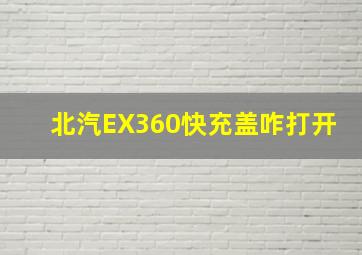 北汽EX360快充盖咋打开